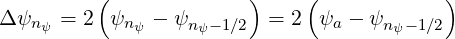 $\Delta\psi_{n_\psi} = 2\left(\psi_{n_\psi} - \psi_{n_\psi-1/2}\right) = 2\left(\psi_a - \psi_{n_\psi-1/2}\right)$